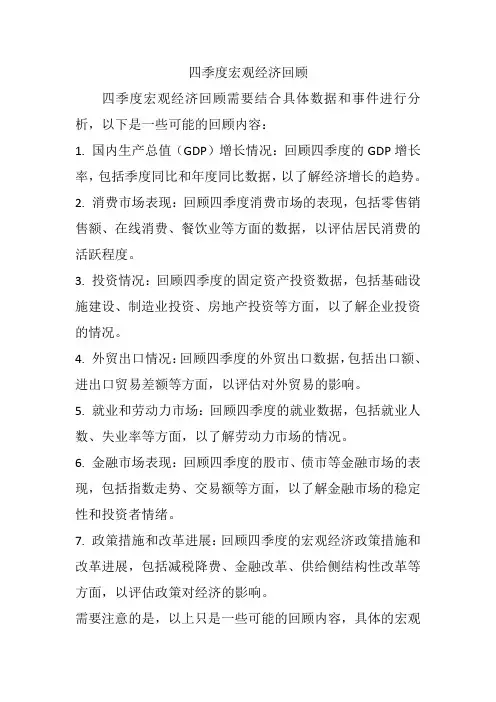 四季度宏观经济回顾

四季度宏观经济回顾需要结合具体数据和事件进行分析，以下是一些可能的回顾内容：

1. 国内生产总值（GDP）增长情况：回顾四季度的 GDP 增长率，包括季度同比和年度同比数据，以了解经济增长的趋势。

2. 消费市场表现：回顾四季度消费市场的表现，包括零售销售额、在线消费、餐饮业等方面的数据，以评估居民消费的活跃程度。

3. 投资情况：回顾四季度的固定资产投资数据，包括基础设施建设、制造业投资、房地产投资等方面，以了解企业投资的情况。

4. 外贸出口情况：回顾四季度的外贸出口数据，包括出口额、进出口贸易差额等方面，以评估对外贸易的影响。

5. 就业和劳动力市场：回顾四季度的就业数据，包括就业人数、失业率等方面，以了解劳动力市场的情况。

6. 金融市场表现：回顾四季度的股市、债市等金融市场的表现，包括指数走势、交易额等方面，以了解金融市场的稳定性和投资者情绪。

7. 政策措施和改革进展：回顾四季度的宏观经济政策措施和改革进展，包括减税降费、金融改革、供给侧结构性改革等方面，以评估政策对经济的影响。

需要注意的是，以上只是一些可能的回顾内容，具体的宏观